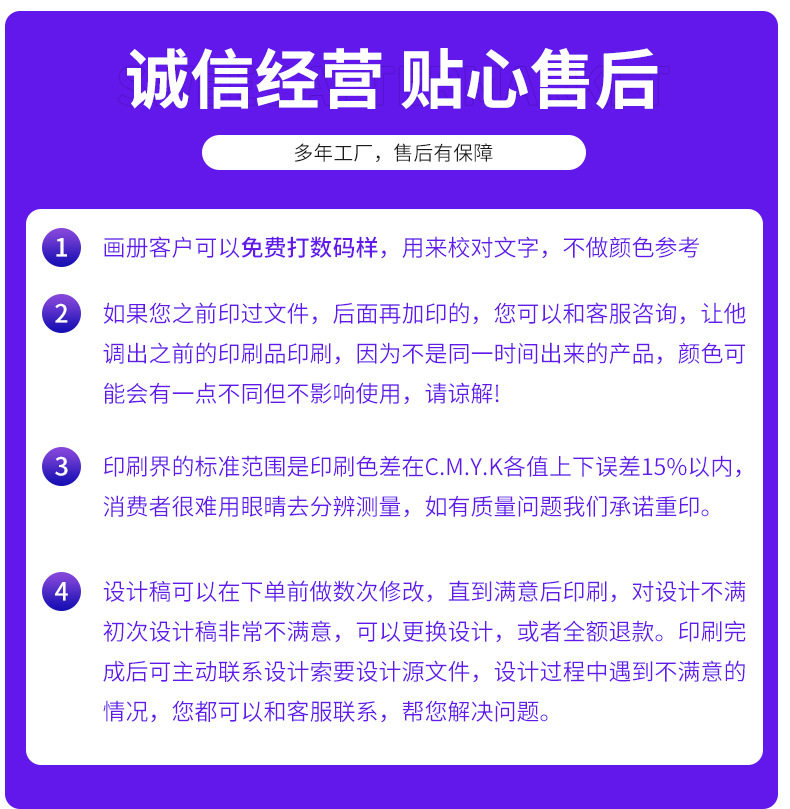 诚信经营 贴心售后

多年工厂，售后有保障

1 画册客户可以免费打数码样，用来校对文字，不做颜色参考

2 如果您之前印过文件，后面再加印的，您可以和客服咨询，让他调出之前的印刷品印刷，因为不是同一时间出来的产品，颜色可能会有一点不同但不影响使用，请谅解!

3 印刷界的标准范围是印刷色差在C.M.Y.K各值上下误差15%以内，消费者很难用眼睛去分辨测量，如有质量问题我们承诺重印。

4 设计稿可以在下单前做数次修改，直到满意后印刷，对设计不满初次设计稿非常不满意，可以更换设计，或者全额退款。印刷完成后可主动联系设计索要设计源文件，设计过程中遇到不满意的情况，您都可以和客服联系，帮您解决问题。